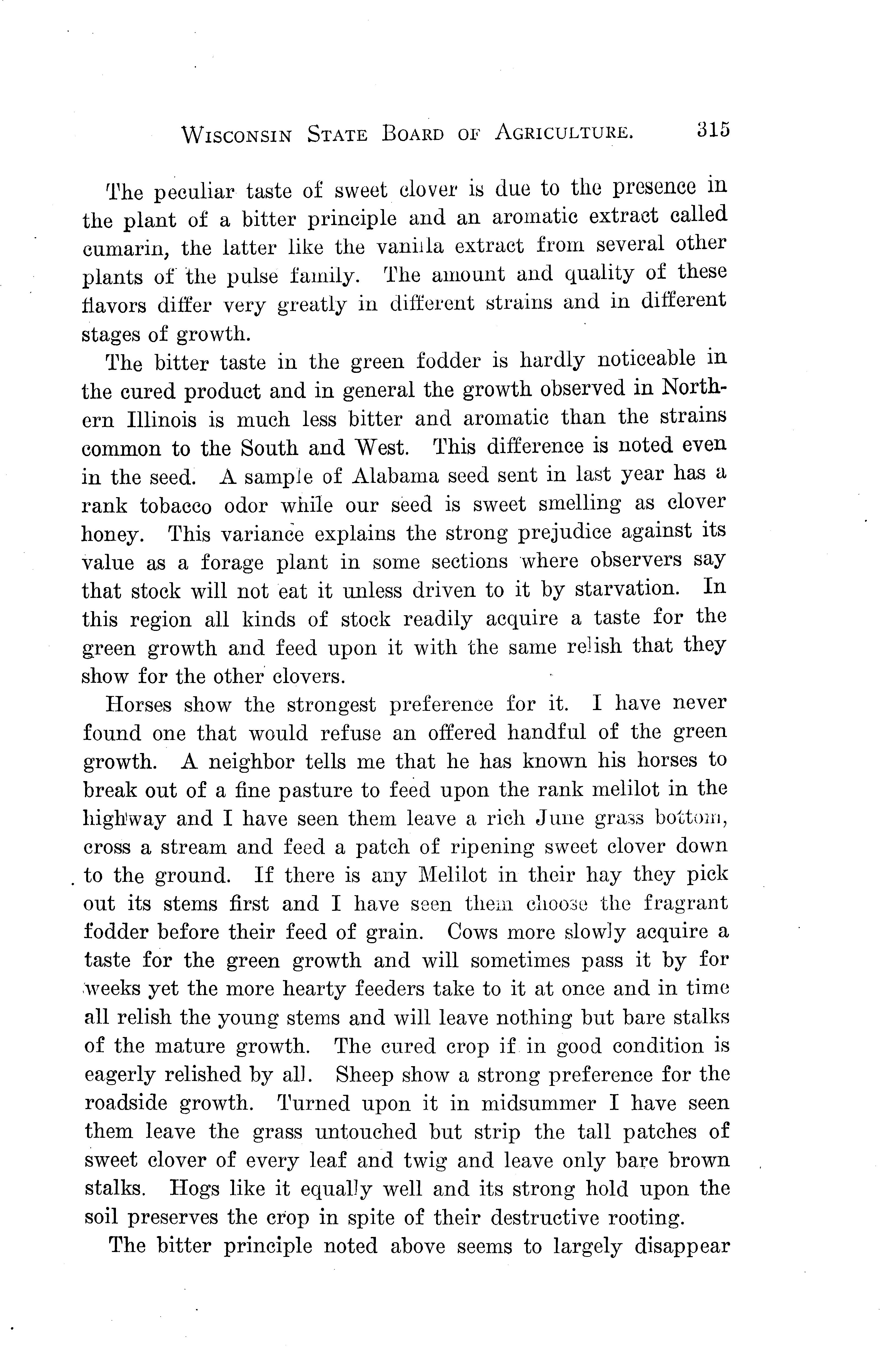 WISCONSIN STATE BOARD OF AGRICULTURE. 315

The peculiar taste of sweet clover is due to the presence in the plant of a bitter principle and an aromatic extract called cumarin, the latter like the vanilla extract from several other plants of the pulse family. The amount and quality of these flavors differ very greatly in different strains and in different stages of growth.

The bitter taste in the green fodder is hardly noticeable in the cured product and in general the growth observed in Northern Illinois is much less bitter and aromatic than the strains common to the South and West. This difference is noted even in the seed. A sample of Alabama seed sent in last year has a rank tobacco odor while our seed is sweet smelling as clover honey. This variance explains the strong prejudice against its value as a forage plant in some sections where observers say that stock will not eat it unless driven to it by starvation. In this region all kinds of stock readily acquire a taste for the green growth and feed upon it with the same relish that they show for the other clovers.

Horses show the strongest preference for it. I have never found one that would refuse an offered handful of the green growth. A neighbor tells me that he has known his horses to break out of a fine pasture to feed upon the rank melilot in the highway and I have seen them leave a rich June grass bottom, cross a stream and feed a patch of ripening sweet clover down to the ground. If there is any Melilot in their hay they pick out its stems first and I have seen them choose the fragrant fodder before their feed of grain. Cows more slowly acquire a taste for the green growth and will sometimes pass it by for weeks yet the more hearty feeders take to it at once and in time all relish the young stems and will leave nothing but bare stalks of the mature growth. The cured crop if in good condition is eagerly relished by all. Sheep show a strong preference for the roadside growth. Turned upon it in midsummer I have seen them leave the grass untouched but strip the tall patches of sweet clover of every leaf and twig and leave only bare brown stalks. Hogs like it equally well and its strong hold upon the soil preserves the crop in spite of their destructive rooting.

The bitter principle noted above seems to largely disappear